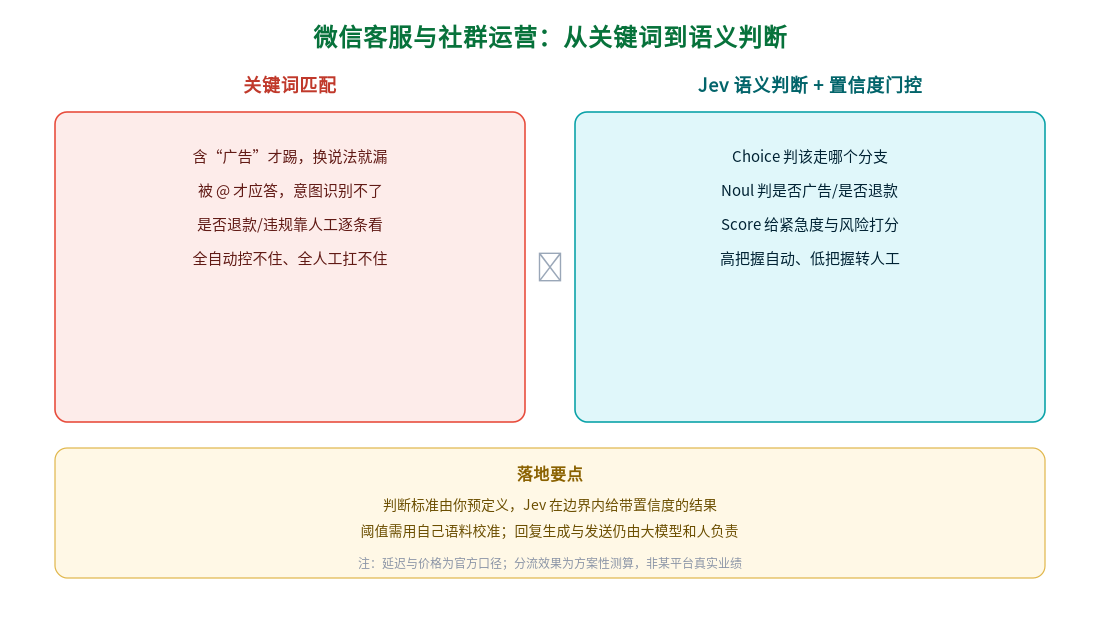 微信客服与社群运营：从关键词到语义判断

关键词匹配

含“广告”才踢，换说法就漏
被 @ 才应答，意图识别不了
是否退款/违规靠人工逐条看
全自动控不住、全人工扛不住

Jev 语义判断 + 置信度门控

Choice 判该走哪个分支
Noul 判是否广告/是否退款
Score 给紧急度与风险打分
高把握自动、低把握转人工

落地要点

判断标准由你预定义，Jev 在边界内给带置信度的结果
阈值需用自己语料校准；回复生成与发送仍由大模型和人负责

注：延迟与价格为官方口径；分流效果为方案性测算，非某平台真实业绩